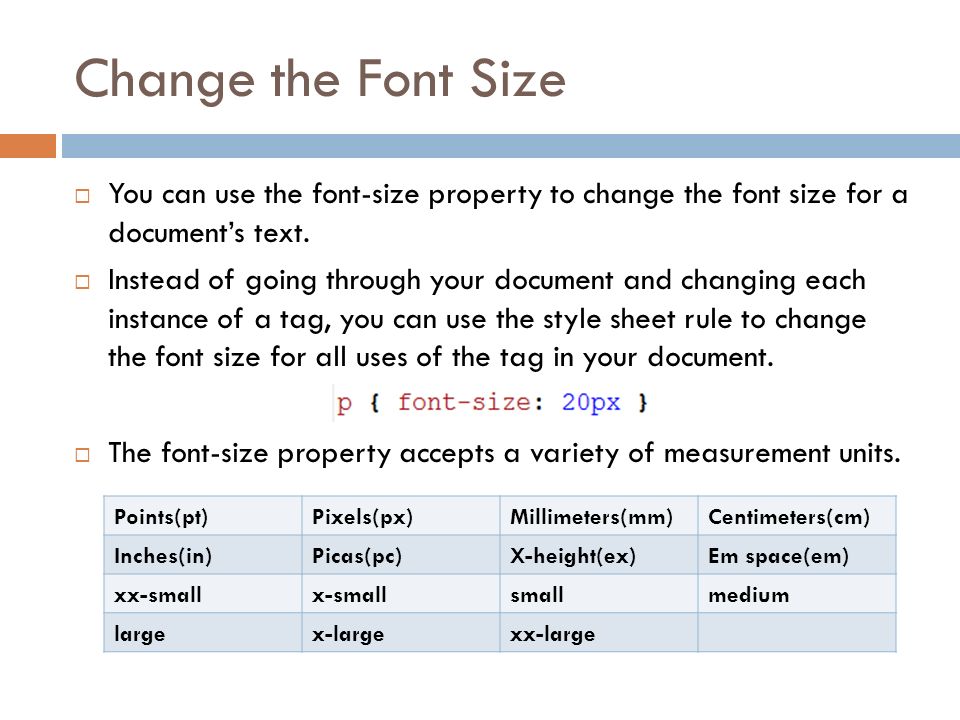 Change the Font Size

□ You can use the font-size property to change the font size for a document's text.

□ Instead of going through your document and changing each instance of a tag, you can use the style sheet rule to change the font size for all uses of the tag in your document.

p { font-size: 20px }

□ The font-size property accepts a variety of measurement units.

| Points(pt) | Pixels(px) | Millimeters(mm) | Centimeters(cm) |
|---|---|---|---|
| Inches(in) | Picas(pc) | X-height(ex) | Em space(em) |
| xx-small | x-small | small | medium |
| large | x-large | xx-large | |